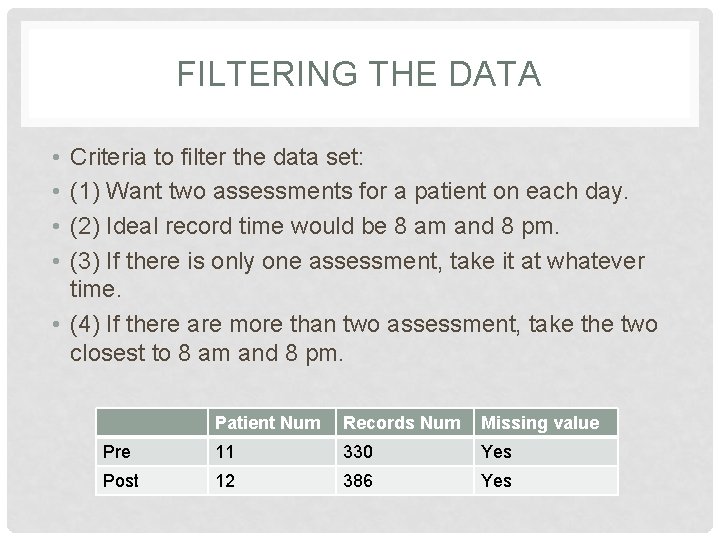 FILTERING THE DATA

• Criteria to filter the data set:
• (1) Want two assessments for a patient on each day.
• (2) Ideal record time would be 8 am and 8 pm.
• (3) If there is only one assessment, take it at whatever time.
• (4) If there are more than two assessment, take the two closest to 8 am and 8 pm.

| | Patient Num | Records Num | Missing value |
|---|---|---|---|
| Pre | 11 | 330 | Yes |
| Post | 12 | 386 | Yes |